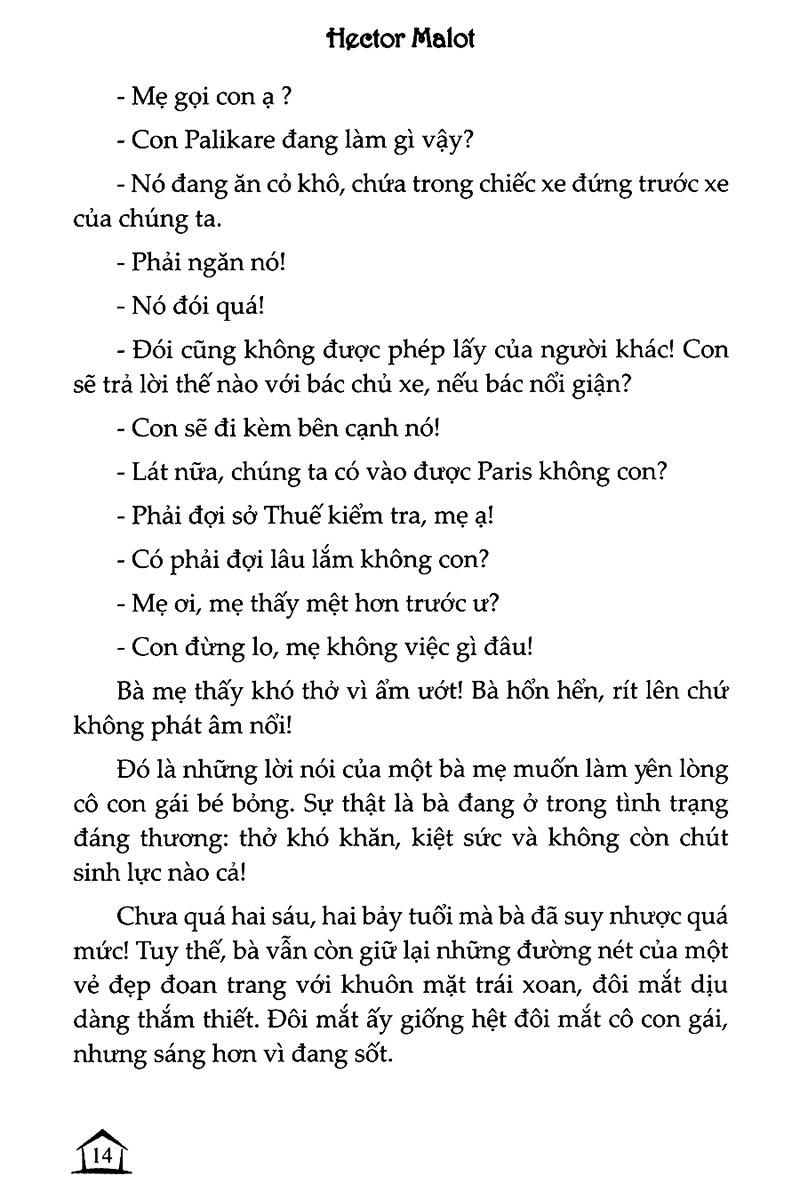 Hector Malot

- Mẹ gọi con ạ ?

- Con Palikare đang làm gì vậy?

- Nó đang ăn cỏ khô, chứa trong chiếc xe đứng trước xe của chúng ta.

- Phải ngăn nó!

- Nó đói quá!

- Đói cũng không được phép lấy của người khác! Con sẽ trả lời thế nào với bác chủ xe, nếu bác nổi giận?

- Con sẽ đi kèm bên cạnh nó!

- Lát nữa, chúng ta có vào được Paris không con?

- Phải đợi sở Thuế kiểm tra, mẹ ạ!

- Có phải đợi lâu lắm không con?

- Mẹ ơi, mẹ thấy mệt hơn trước ư?

- Con đừng lo, mẹ không việc gì đâu!

Bà mẹ thấy khó thở vì ẩm ướt! Bà hổn hển, rít lên chứ không phát âm nổi!

Đó là những lời nói của một bà mẹ muốn làm yên lòng cô con gái bé bỏng. Sự thật là bà đang ở trong tình trạng đáng thương: thở khó khăn, kiệt sức và không còn chút sinh lực nào cả!

Chưa quá hai sáu, hai bảy tuổi mà bà đã suy nhược quá mức! Tuy thế, bà vẫn còn giữ lại những đường nét của một vẻ đẹp đoan trang với khuôn mặt trái xoan, đôi mắt dịu dàng thắm thiết. Đôi mắt ấy giống hệt đôi mắt cô con gái, nhưng sáng hơn vì đang sốt.

14